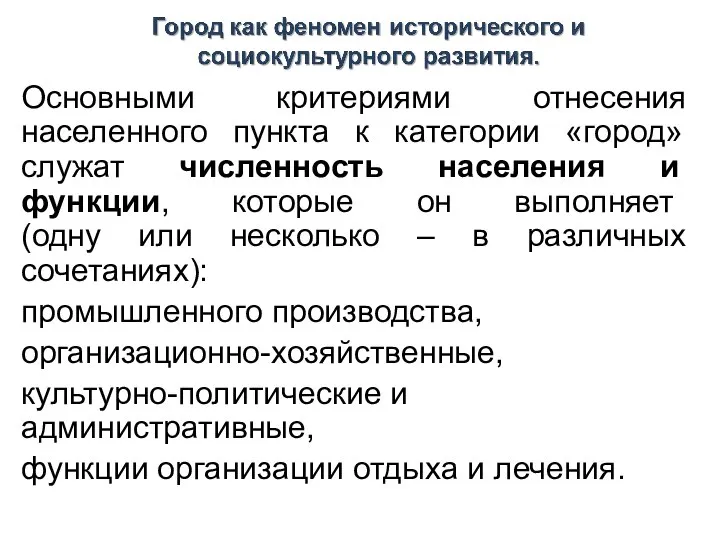 Город как феномен исторического и социокультурного развития.

Основными критериями отнесения населенного пункта к категории «город» служат численность населения и функции, которые он выполняет (одну или несколько – в различных сочетаниях):

промышленного производства,

организационно-хозяйственные,

культурно-политические и административные,

функции организации отдыха и лечения.